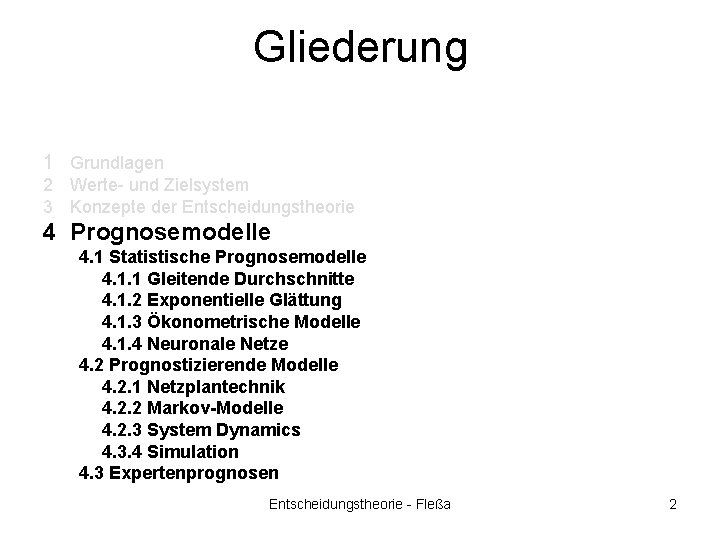 Gliederung

1 Grundlagen
2 Werte- und Zielsystem
3 Konzepte der Entscheidungstheorie
4 Prognosemodelle
4.1 Statistische Prognosemodelle
4.1.1 Gleitende Durchschnitte
4.1.2 Exponentielle Glättung
4.1.3 Ökonometrische Modelle
4.1.4 Neuronale Netze
4.2 Prognostizierende Modelle
4.2.1 Netzplantechnik
4.2.2 Markov-Modelle
4.2.3 System Dynamics
4.3.4 Simulation
4.3 Expertenprognosen

Entscheidungstheorie - Fleßa

2